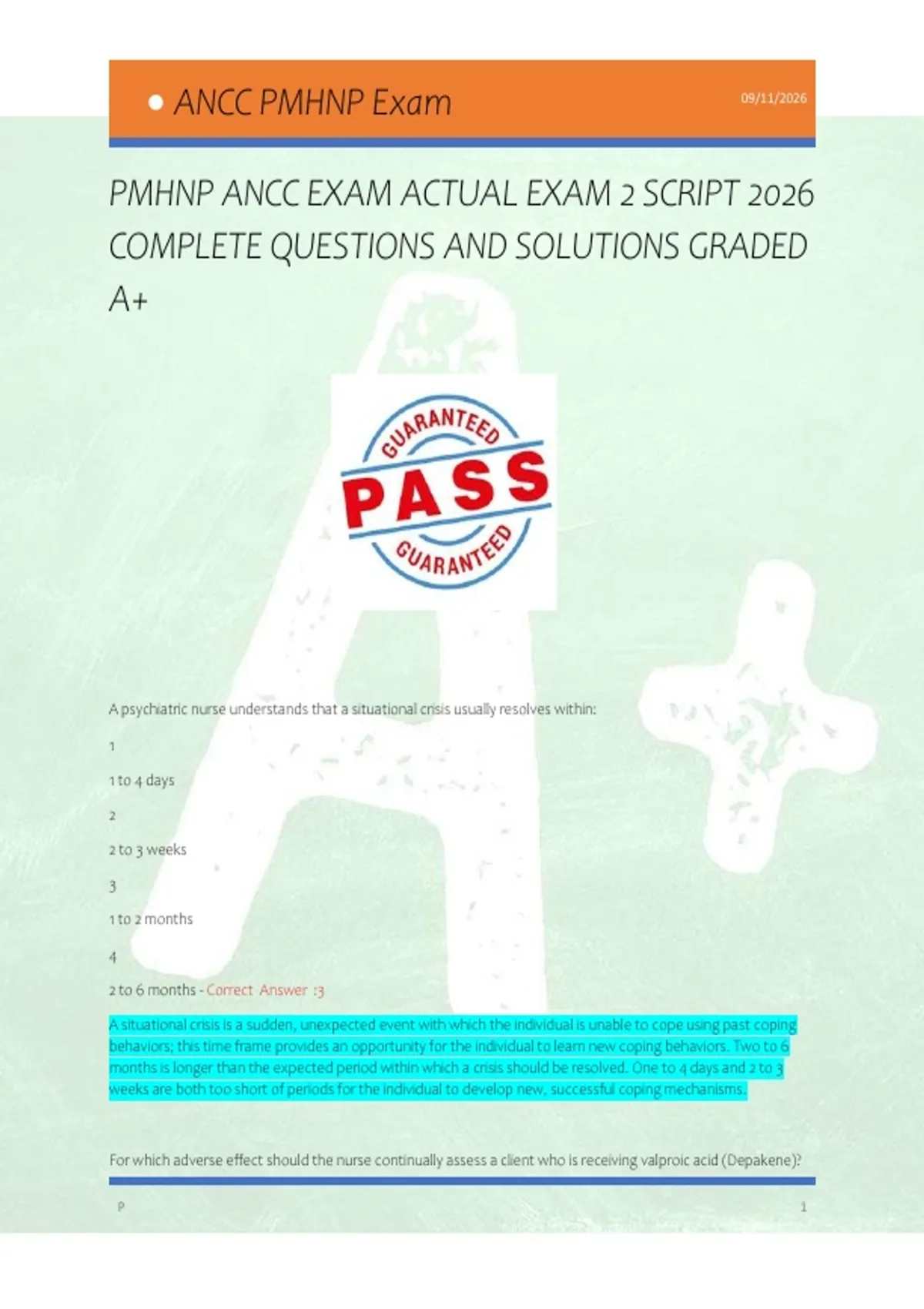 • ANCC PMHNP Exam

09/11/2026

PMHNP ANCC EXAM ACTUAL EXAM 2 SCRIPT 2026 COMPLETE QUESTIONS AND SOLUTIONS GRADED A+

GUARANTEED
PASS
GUARANTEED

A psychiatric nurse understands that a situational crisis usually resolves within:

1

1 to 4 days

2

2 to 3 weeks

3

1 to 2 months

4

2 to 6 months - Correct Answer :3

A situational crisis is a sudden, unexpected event with which the individual is unable to cope using past coping behaviors; this time frame provides an opportunity for the individual to learn new coping behaviors. Two to 6 months is longer than the expected period within which a crisis should be resolved. One to 4 days and 2 to 3 weeks are both too short of periods for the individual to develop new, successful coping mechanisms.

For which adverse effect should the nurse continually assess a client who is receiving valproic acid (Depakene)?

P

1